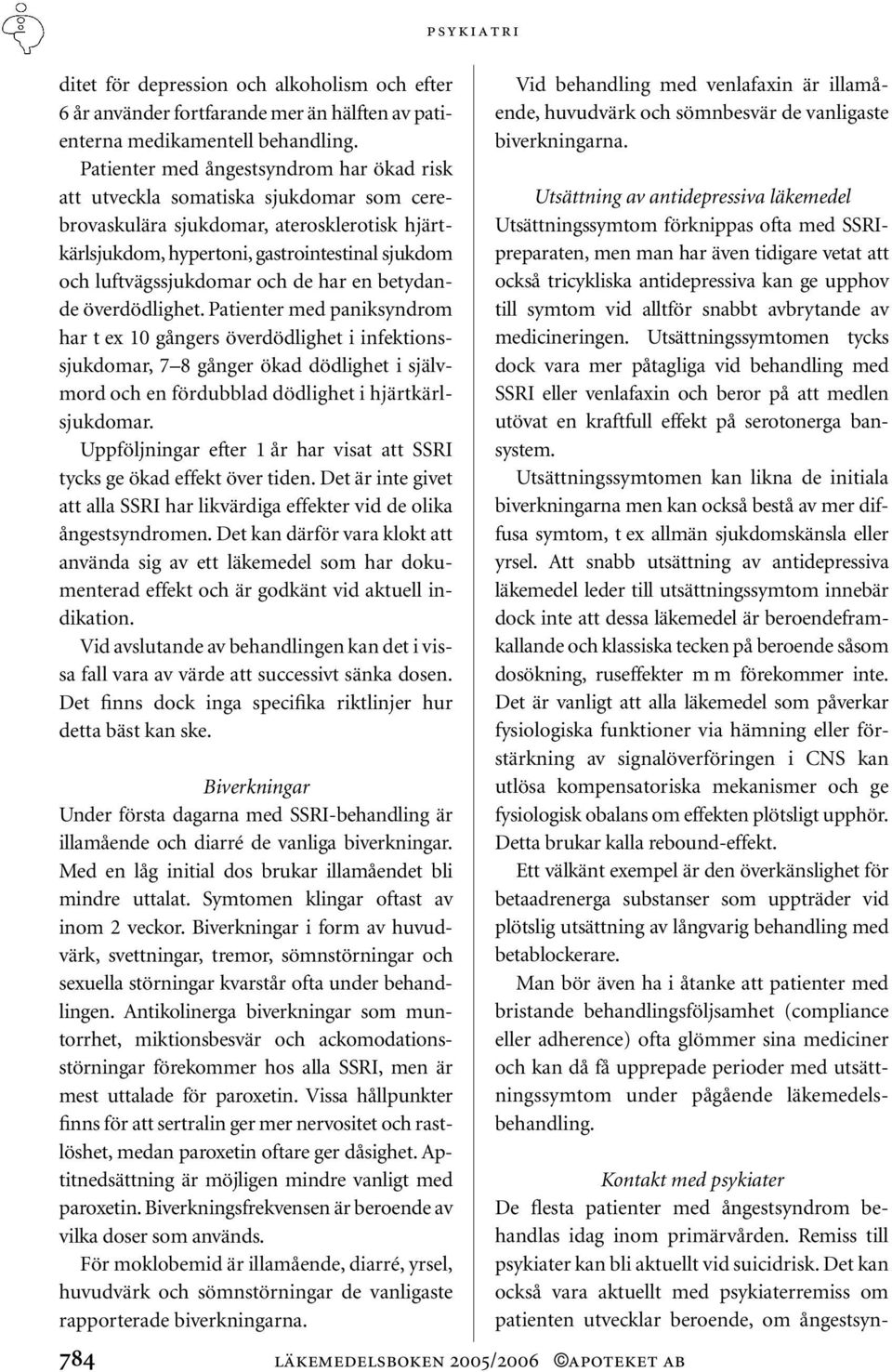 PSYKIATRI

ditet för depression och alkoholism och efter 6 år använder fortfarande mer än hälften av patienterna medikamentell behandling.

Patienter med ångestsyndrom har ökad risk att utveckla somatiska sjukdomar som cerebrovaskulära sjukdomar, aterosklerotisk hjärtkärlsjukdom, hypertoni, gastrointestinal sjukdom och luftvägssjukdomar och de har en betydande överdödlighet. Patienter med paniksyndrom har t ex 10 gångers överdödlighet i infektionssjukdomar, 7–8 gånger ökad dödlighet i självmord och en fördubblad dödlighet i hjärtkärlsjukdomar.

Uppföljningar efter 1 år har visat att SSRI tycks ge ökad effekt över tiden. Det är inte givet att alla SSRI har likvärdiga effekter vid de olika ångestsyndromen. Det kan därför vara klokt att använda sig av ett läkemedel som har dokumenterad effekt och är godkänt vid aktuell indikation.

Vid avslutande av behandlingen kan det i vissa fall vara av värde att successivt sänka dosen. Det finns dock inga specifika riktlinjer hur detta bäst kan ske.

Biverkningar
Under första dagarna med SSRI-behandling är illamående och diarré de vanliga biverkningar. Med en låg initial dos brukar illamåendet bli mindre uttalat. Symtomen klingar oftast av inom 2 veckor. Biverkningar i form av huvudvärk, svettningar, tremor, sömnstörningar och sexuella störningar kvarstår ofta under behandlingen. Antikolinerga biverkningar som muntorrhet, miktionsbesvär och ackomodationsstörningar förekommer hos alla SSRI, men är mest uttalade för paroxetin. Vissa hållpunkter finns för att sertralin ger mer nervositet och rastlöshet, medan paroxetin oftare ger dåsighet. Aptitnedsättning är möjligen mindre vanligt med paroxetin. Biverkningsfrekvensen är beroende av vilka doser som används.

För moklobemid är illamående, diarré, yrsel, huvudvärk och sömnstörningar de vanligaste rapporterade biverkningarna.

Vid behandling med venlafaxin är illamående, huvudvärk och sömnbesvär de vanligaste biverkningarna.

Utsättning av antidepressiva läkemedel
Utsättningssymtom förknippas ofta med SSRI-preparaten, men man har även tidigare vetat att också tricykliska antidepressiva kan ge upphov till symtom vid alltför snabbt avbrytande av medicineringen. Utsättningssymtomen tycks dock vara mer påtagliga vid behandling med SSRI eller venlafaxin och beror på att medlen utövat en kraftfull effekt på serotonerga bansystem.

Utsättningssymtomen kan likna de initiala biverkningarna men kan också bestå av mer diffusa symtom, t ex allmän sjukdomskänsla eller yrsel. Att snabb utsättning av antidepressiva läkemedel leder till utsättningssymtom innebär dock inte att dessa läkemedel är beroendeframkallande och klassiska tecken på beroende såsom dosökning, ruseffekter m m förekommer inte. Det är vanligt att alla läkemedel som påverkar fysiologiska funktioner via hämning eller förstärkning av signalöverföringen i CNS kan utlösa kompensatoriska mekanismer och ge fysiologisk obalans om effekten plötsligt upphör. Detta brukar kalla rebound-effekt.

Ett välkänt exempel är den överkänslighet för betaadrenerga substanser som uppträder vid plötslig utsättning av långvarig behandling med betablockerare.

Man bör även ha i åtanke att patienter med bristande behandlingsföljsamhet (compliance eller adherence) ofta glömmer sina mediciner och kan då få upprepade perioder med utsättningssymtom under pågående läkemedelsbehandling.

Kontakt med psykiater
De flesta patienter med ångestsyndrom behandlas idag inom primärvården. Remiss till psykiater kan bli aktuellt vid suicidrisk. Det kan också vara aktuellt med psykiaterremiss om patienten utvecklar beroende, om ångestsyn-

784 LÄKEMEDELSBOKEN 2005/2006 ©APOTEKET AB